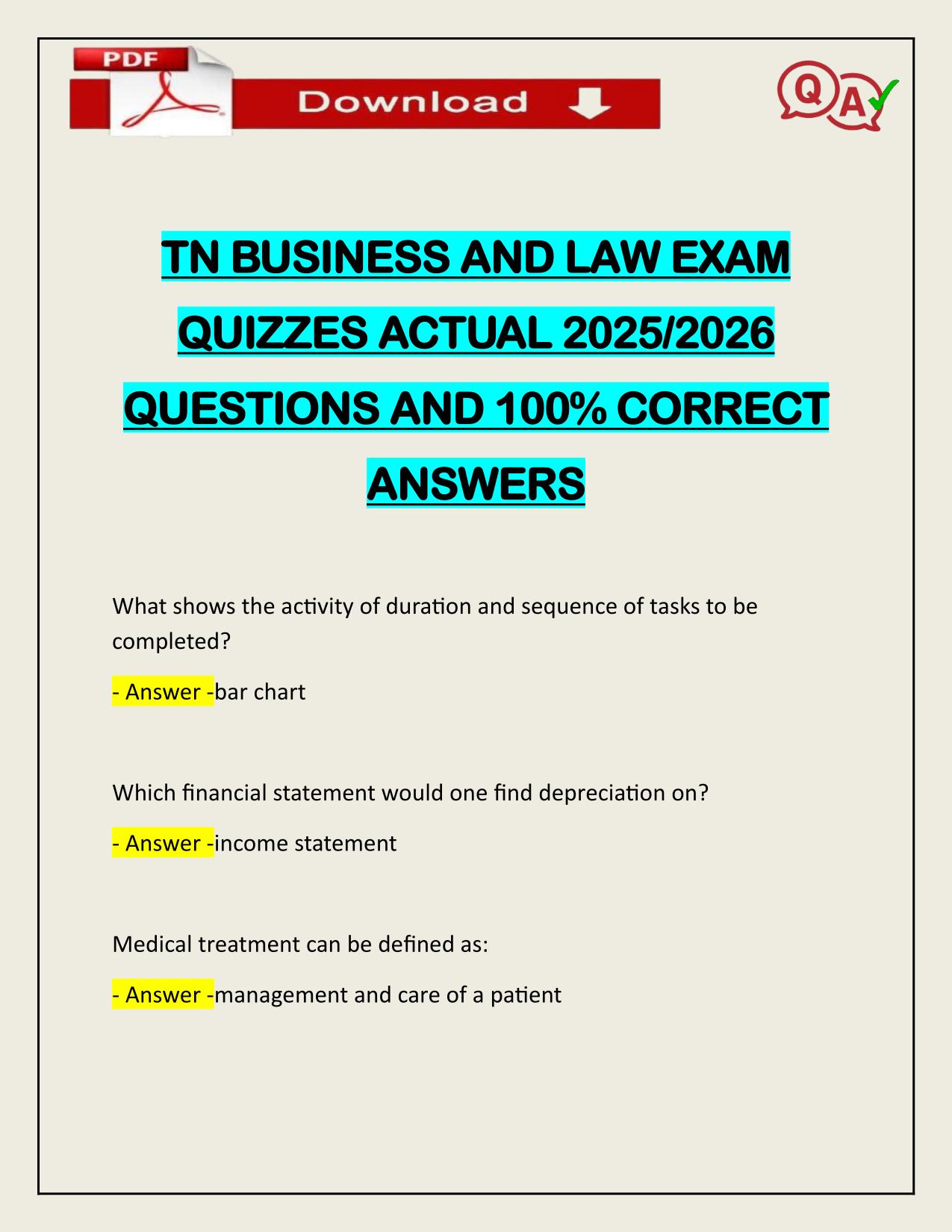 PDF

Download

QA

TN BUSINESS AND LAW EXAM QUIZZES ACTUAL 2025/2026 QUESTIONS AND 100% CORRECT ANSWERS

What shows the activity of duration and sequence of tasks to be completed?

- Answer -bar chart

Which financial statement would one find depreciation on?

- Answer -income statement

Medical treatment can be defined as:

- Answer -management and care of a patient